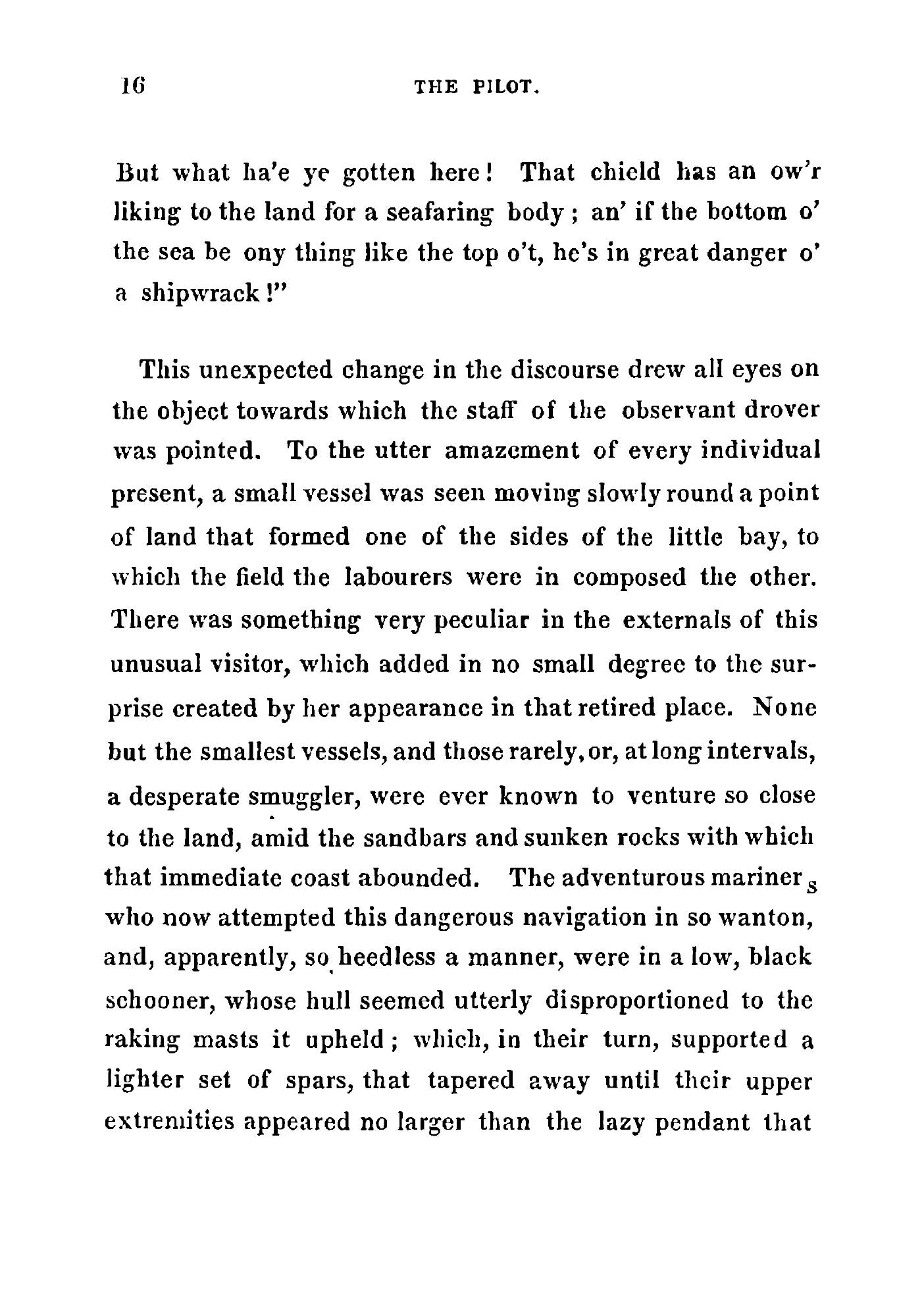 16 THE PILOT.

But what ha'e ye gotten here! That chield has an ow'r liking to the land for a seafaring body; an' if the bottom o' the sea be ony thing like the top o't, he's in great danger o' a shipwrack!"

This unexpected change in the discourse drew all eyes on the object towards which the staff of the observant drover was pointed. To the utter amazement of every individual present, a small vessel was seen moving slowly round a point of land that formed one of the sides of the little bay, to which the field the labourers were in composed the other. There was something very peculiar in the externals of this unusual visitor, which added in no small degree to the surprise created by her appearance in that retired place. None but the smallest vessels, and those rarely, or, at long intervals, a desperate smuggler, were ever known to venture so close to the land, amid the sandbars and sunken rocks with which that immediate coast abounded. The adventurous mariners who now attempted this dangerous navigation in so wanton, and, apparently, so heedless a manner, were in a low, black schooner, whose hull seemed utterly disproportioned to the raking masts it upheld; which, in their turn, supported a lighter set of spars, that tapered away until their upper extremities appeared no larger than the lazy pendant that